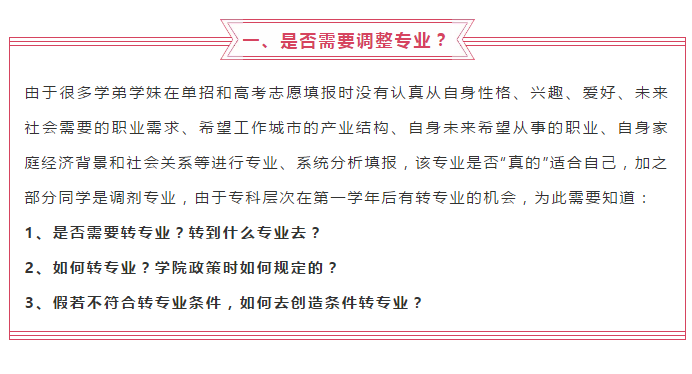 一、是否需要调整专业？

由于很多学弟学妹在单招和高考志愿填报时没有认真从自身性格、兴趣、爱好、未来社会需要的职业需求、希望工作城市的产业结构、自身未来希望从事的职业、自身家庭经济背景和社会关系等进行专业、系统分析填报，该专业是否“真的”适合自己，加之部分同学是调剂专业，由于专科层次在第一学年后有转专业的机会，为此需要知道：

1、是否需要转专业？转到什么专业去？

2、如何转专业？学院政策时如何规定的？

3、假若不符合转专业条件，如何去创造条件转专业？